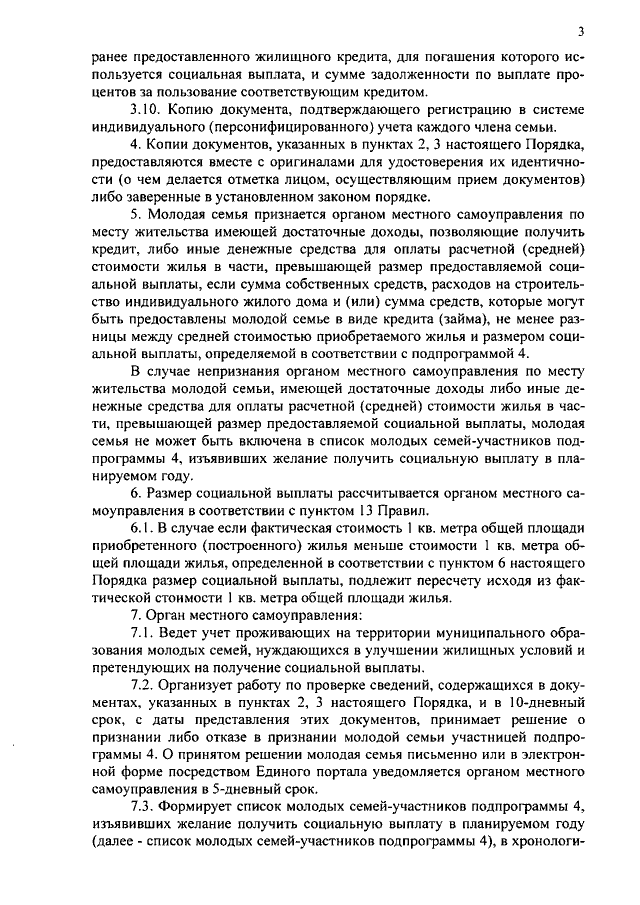 3

ранее предоставленного жилищного кредита, для погашения которого используется социальная выплата, и сумме задолженности по выплате процентов за пользование соответствующим кредитом.

3.10. Копию документа, подтверждающего регистрацию в системе индивидуального (персонифицированного) учета каждого члена семьи.

4. Копии документов, указанных в пунктах 2, 3 настоящего Порядка, предоставляются вместе с оригиналами для удостоверения их идентичности (о чем делается отметка лицом, осуществляющим прием документов) либо заверенные в установленном законом порядке.

5. Молодая семья признается органом местного самоуправления по месту жительства имеющей достаточные доходы, позволяющие получить кредит, либо иные денежные средства для оплаты расчетной (средней) стоимости жилья в части, превышающей размер предоставляемой социальной выплаты, если сумма собственных средств, расходов на строительство индивидуального жилого дома и (или) сумма средств, которые могут быть предоставлены молодой семье в виде кредита (займа), не менее разницы между средней стоимостью приобретаемого жилья и размером социальной выплаты, определяемой в соответствии с подпрограммой 4.

В случае непризнания органом местного самоуправления по месту жительства молодой семьи, имеющей достаточные доходы либо иные денежные средства для оплаты расчетной (средней) стоимости жилья в части, превышающей размер предоставляемой социальной выплаты, молодая семья не может быть включена в список молодых семей-участников подпрограммы 4, изъявивших желание получить социальную выплату в планируемом году.

6. Размер социальной выплаты рассчитывается органом местного самоуправления в соответствии с пунктом 13 Правил.

6.1. В случае если фактическая стоимость 1 кв. метра общей площади приобретенного (построенного) жилья меньше стоимости 1 кв. метра общей площади жилья, определенной в соответствии с пунктом 6 настоящего Порядка размер социальной выплаты, подлежит пересчету исходя из фактической стоимости 1 кв. метра общей площади жилья.

7. Орган местного самоуправления:

7.1. Ведет учет проживающих на территории муниципального образования молодых семей, нуждающихся в улучшении жилищных условий и претендующих на получение социальной выплаты.

7.2. Организует работу по проверке сведений, содержащихся в документах, указанных в пунктах 2, 3 настоящего Порядка, и в 10-дневный срок, с даты представления этих документов, принимает решение о признании либо отказе в признании молодой семьи участницей подпрограммы 4. О принятом решении молодая семья письменно или в электронной форме посредством Единого портала уведомляется органом местного самоуправления в 5-дневный срок.

7.3. Формирует список молодых семей-участников подпрограммы 4, изъявивших желание получить социальную выплату в планируемом году (далее - список молодых семей-участников подпрограммы 4), в хронологи-